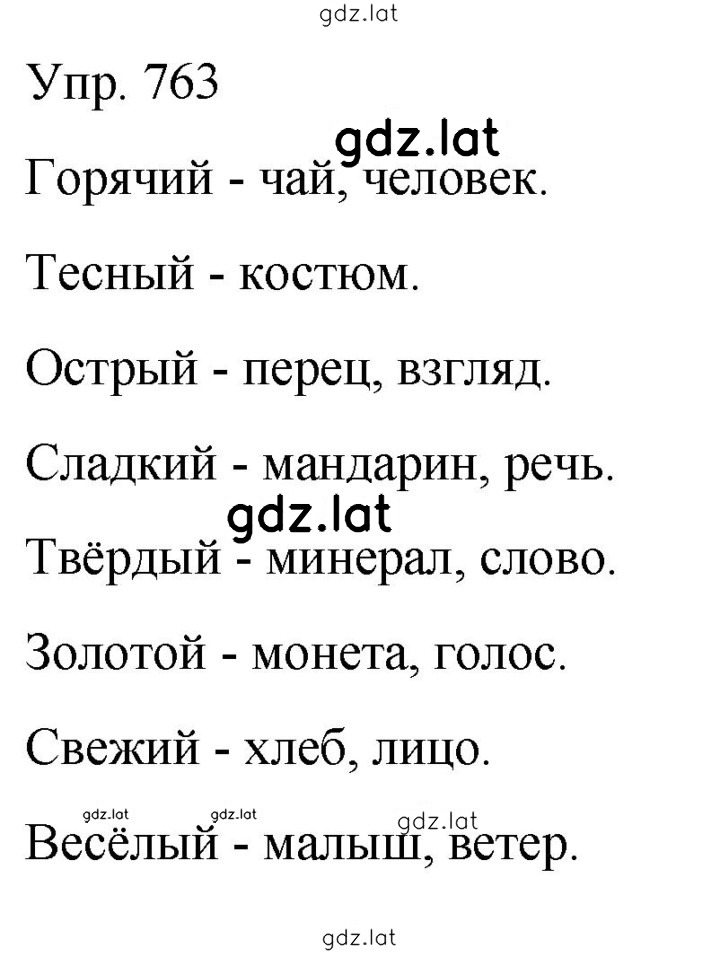 gdz.lat

Упр. 763

gdz.lat

Горячий - чай, человек.

Тесный - костюм.

Острый - перец, взгляд.

Сладкий - мандарин, речь.

gdz.lat

Твёрдый - минерал, слово.

Золотой - монета, голос.

Свежий - хлеб, лицо.

gdz.lat gdz.lat gdz.lat

Весёлый - малыш, ветер.

gdz.lat